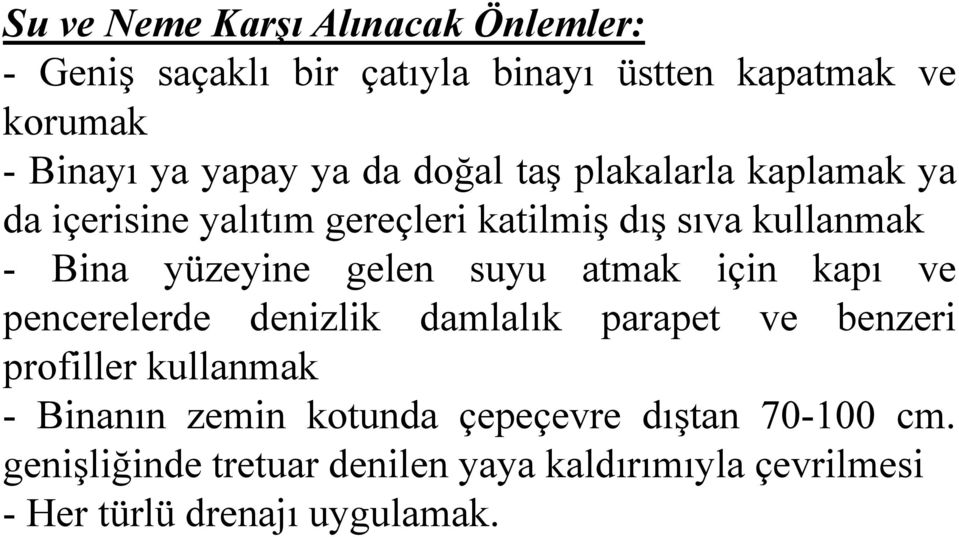 Su ve Neme Karşı Alınacak Önlemler:
- Geniş saçaklı bir çatıyla binayı üstten kapatmak ve korumak
- Binayı ya yapay ya da doğal taş plakalarla kaplamak ya da içerisine yalıtım gereçleri katilmiş dış sıva kullanmak
- Bina yüzeyine gelen suyu atmak için kapı ve pencerelerde denizlik damlalık parapet ve benzeri profiller kullanmak
- Binanın zemin kotunda çepeçevre dıştan 70-100 cm. genişliğinde tretuar denilen yaya kaldırımıyla çevrilmesi
- Her türlü drenajı uygulamak.